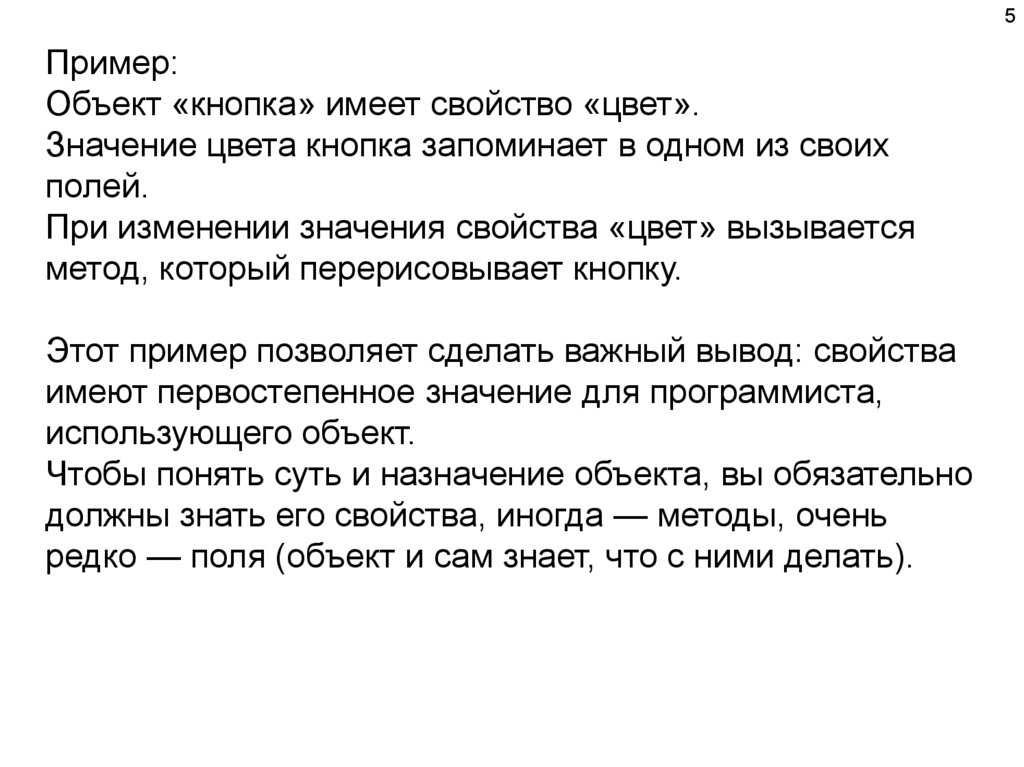 5

Пример:
Объект «кнопка» имеет свойство «цвет».
Значение цвета кнопка запоминает в одном из своих полей.
При изменении значения свойства «цвет» вызывается метод, который перерисовывает кнопку.

Этот пример позволяет сделать важный вывод: свойства имеют первостепенное значение для программиста, использующего объект.
Чтобы понять суть и назначение объекта, вы обязательно должны знать его свойства, иногда — методы, очень редко — поля (объект и сам знает, что с ними делать).